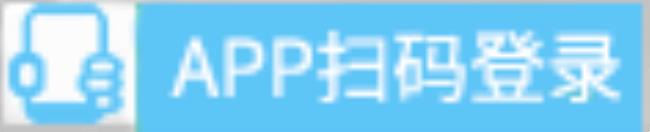 APP扫码登录